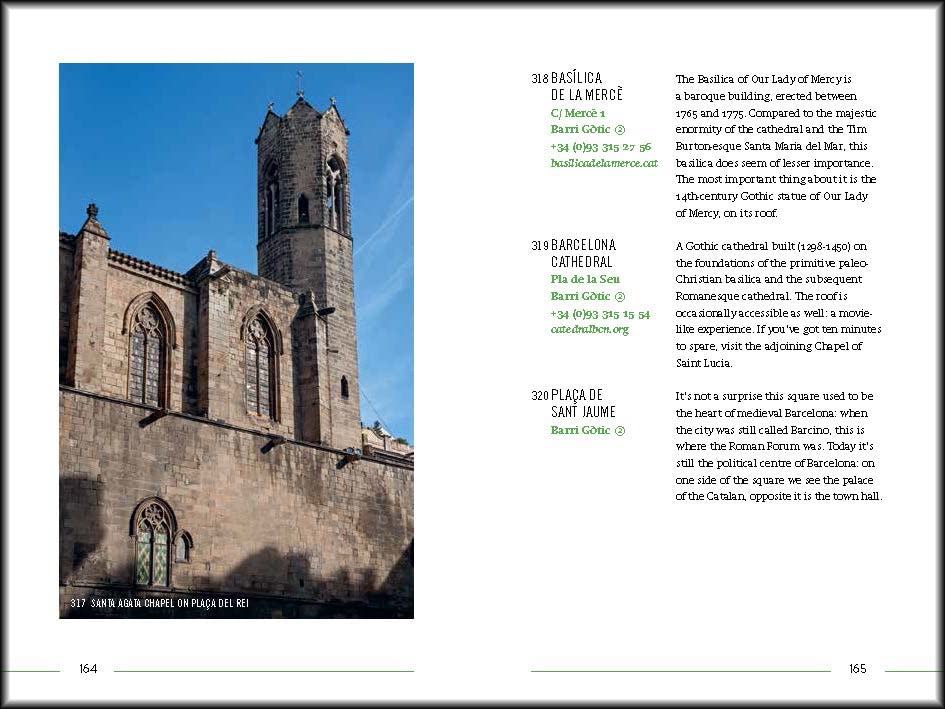 317 SANTA AGATA CHAPEL ON PLAÇA DEL REI

164

318 BASÍLICA DE LA MERCÈ
C/ Mercè 1
Barri Gòtic ②
+34 (0)93 315 27 56
basilicadelamerce.cat

The Basilica of Our Lady of Mercy is a baroque building, erected between 1765 and 1775. Compared to the majestic enormity of the cathedral and the Tim Burton-esque Santa Maria del Mar, this basilica does seem of lesser importance. The most important thing about it is the 14th-century Gothic statue of Our Lady of Mercy, on its roof.

319 BARCELONA CATHEDRAL
Pla de la Seu
Barri Gòtic ②
+34 (0)93 315 15 54
catedralbcn.org

A Gothic cathedral built (1298-1450) on the foundations of the primitive paleo-Christian basilica and the subsequent Romanesque cathedral. The roof is occasionally accessible as well: a movie-like experience. If you've got ten minutes to spare, visit the adjoining Chapel of Saint Lucia.

320 PLAÇA DE SANT JAUME
Barri Gòtic ②

It's not a surprise this square used to be the heart of medieval Barcelona: when the city was still called Barcino, this is where the Roman Forum was. Today it's still the political centre of Barcelona: on one side of the square we see the palace of the Catalan, opposite it is the town hall.

165